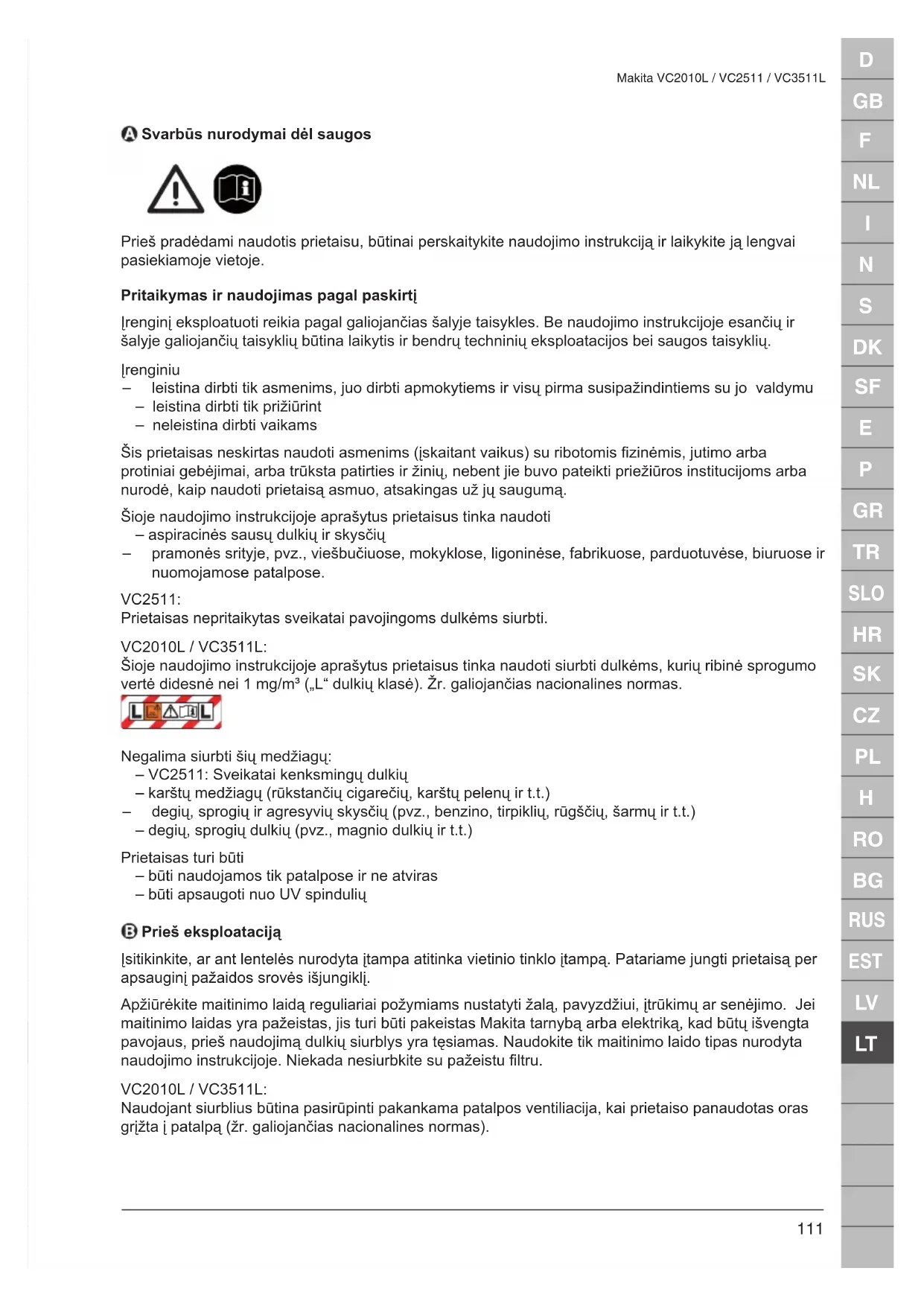 Makita VC2010L / VC2511 / VC3511L

A Svarbūs nurodymai dėl saugos

Prieš pradėdami naudotis prietaisu, būtinai perskaitykite naudojimo instrukciją ir laikykite ją lengvai pasiekiamoje vietoje.

Pritaikymas ir naudojimas pagal paskirtį

Įrenginį eksploatuoti reikia pagal galiojančias šalyje taisykles. Be naudojimo instrukcijoje esančių ir šalyje galiojančių taisyklių būtina laikytis ir bendrų techninių eksploatacijos bei saugos taisyklių.

Įrenginiu
– leistina dirbti tik asmenims, juo dirbti apmokytiems ir visų pirma susipažindintiems su jo valdymu
– leistina dirbti tik prižiūrint
– neleistina dirbti vaikams

Šis prietaisas neskirtas naudoti asmenims (įskaitant vaikus) su ribotomis fizinėmis, jutimo arba protiniai gebėjimai, arba trūksta patirties ir žinių, nebent jie buvo pateikti priežiūros institucijoms arba nurodė, kaip naudoti prietaisą asmuo, atsakingas už jų saugumą.

Šioje naudojimo instrukcijoje aprašytus prietaisus tinka naudoti
– aspiracinės sausų dulkių ir skysčių
– pramonės srityje, pvz., viešbučiuose, mokyklose, ligoninėse, fabrikuose, parduotuvėse, biuruose ir nuomojamose patalpose.

VC2511:
Prietaisas nepritaikytas sveikatai pavojingoms dulkėms siurbti.

VC2010L / VC3511L:
Šioje naudojimo instrukcijoje aprašytus prietaisus tinka naudoti siurbti dulkėms, kurių ribinė sprogumo vertė didesnė nei 1 mg/m³ („L“ dulkių klasė). Žr. galiojančias nacionalines normas.

L L

Negalima siurbti šių medžiagų:
– VC2511: Sveikatai kenksmingų dulkių
– karštų medžiagų (rūkstančių cigarečių, karštų pelenų ir t.t.)
– degių, sprogių ir agresyvių skysčių (pvz., benzino, tirpiklių, rūgščių, šarmų ir t.t.)
– degių, sprogių dulkių (pvz., magnio dulkių ir t.t.)

Prietaisas turi būti
– būti naudojamos tik patalpose ir ne atviras
– būti apsaugoti nuo UV spindulių

B Prieš eksploataciją

Įsitikinkite, ar ant lentelės nurodyta įtampa atitinka vietinio tinklo įtampą. Patariame jungti prietaisą per apsauginį pažaidos srovės išjungiklį.

Apžiūrėkite maitinimo laidą reguliariai požymiams nustatyti žalą, pavyzdžiui, įtrūkimų ar senėjimo. Jei maitinimo laidas yra pažeistas, jis turi būti pakeistas Makita tarnybą arba elektriką, kad būtų išvengta pavojaus, prieš naudojimą dulkių siurblys yra tęsiamas. Naudokite tik maitinimo laido tipas nurodyta naudojimo instrukcijoje. Niekada nesiurbkite su pažeistu filtru.

VC2010L / VC3511L:
Naudojant siurblius būtina pasirūpinti pakankama patalpos ventiliacija, kai prietaiso panaudotas oras grįžta į patalpą (žr. galiojančias nacionalines normas).

111

D
GB
F
NL
I
N
S
DK
SF
E
P
GR
TR
SLO
HR
SK
CZ
PL
H
RO
BG
RUS
EST
LV
LT